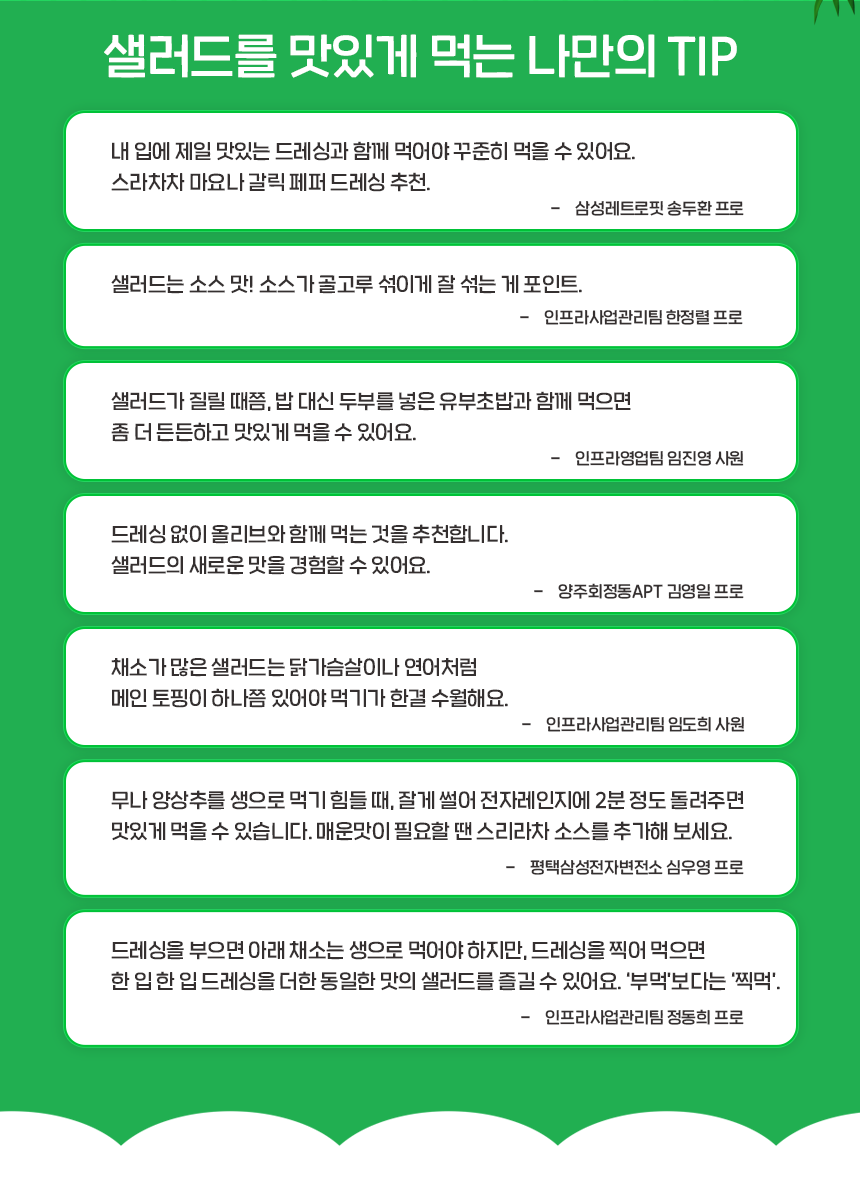 샐러드를 맛있게 먹는 나만의 TIP

내 입에 제일 맛있는 드레싱과 함께 먹어야 꾸준히 먹을 수 있어요. 스라차차 마요나 갈릭 페퍼 드레싱 추천.

- 삼성레트로핏 송두환 프로

샐러드는 소스 맛! 소스가 골고루 섞이게 잘 섞는 게 포인트.

- 인프라사업관리팀 한정렬 프로

샐러드가 질릴 때쯤, 밥 대신 두부를 넣은 유부초밥과 함께 먹으면 좀 더 든든하고 맛있게 먹을 수 있어요.

- 인프라영업팀 임진영 사원

드레싱 없이 올리브와 함께 먹는 것을 추천합니다. 샐러드의 새로운 맛을 경험할 수 있어요.

- 양주회정동APT 김영일 프로

채소가 많은 샐러드는 닭가슴살이나 연어처럼 메인 토핑이 하나쯤 있어야 먹기가 한결 수월해요.

- 인프라사업관리팀 임도희 사원

무나 양상추를 생으로 먹기 힘들 때, 잘게 썰어 전자레인지에 2분 정도 돌려주면 맛있게 먹을 수 있습니다. 매운맛이 필요할 땐 스리라차 소스를 추가해 보세요.

- 평택삼성전자변전소 심우영 프로

드레싱을 부으면 아래 채소는 생으로 먹어야 하지만, 드레싱을 찍어 먹으면 한 입 한 입 드레싱을 더한 동일한 맛의 샐러드를 즐길 수 있어요. '부먹'보다는 '찍먹'.

- 인프라사업관리팀 정동희 프로